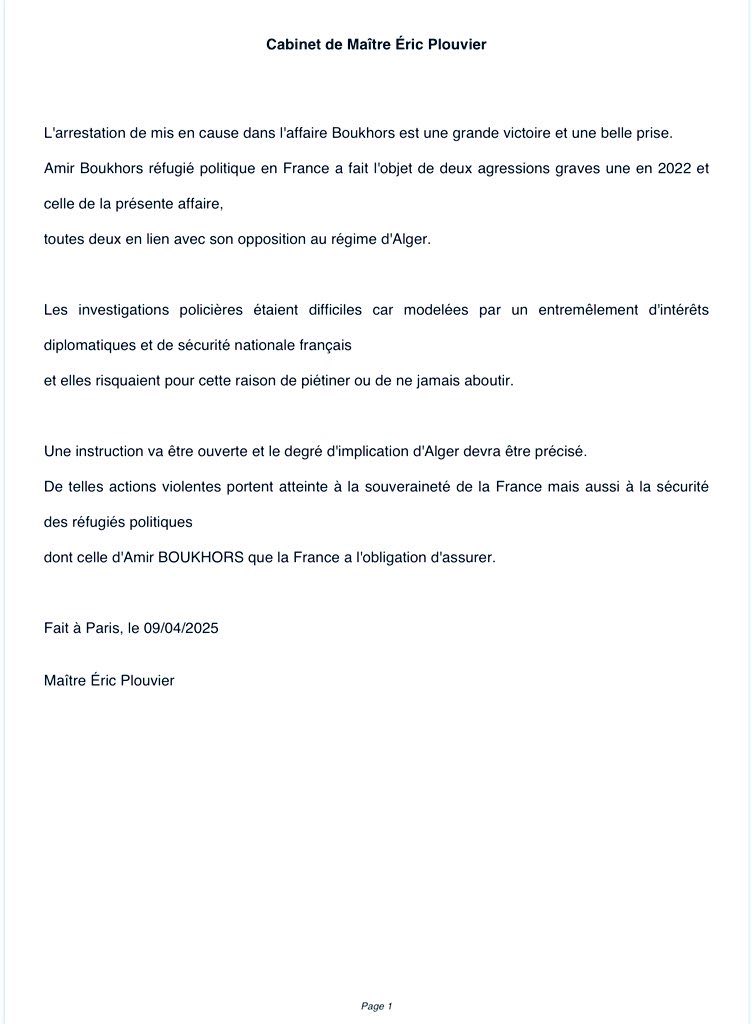 Cabinet de Maître Éric Plouvier

L'arrestation de mis en cause dans l'affaire Boukhors est une grande victoire et une belle prise.
Amir Boukhors réfugié politique en France a fait l'objet de deux agressions graves une en 2022 et celle de la présente affaire,
toutes deux en lien avec son opposition au régime d'Alger.

Les investigations policières étaient difficiles car modelées par un entremêlement d'intérêts diplomatiques et de sécurité nationale français
et elles risquaient pour cette raison de piétiner ou de ne jamais aboutir.

Une instruction va être ouverte et le degré d'implication d'Alger devra être précisé.
De telles actions violentes portent atteinte à la souveraineté de la France mais aussi à la sécurité des réfugiés politiques
dont celle d'Amir BOUKHORS que la France a l'obligation d'assurer.

Fait à Paris, le 09/04/2025

Maître Éric Plouvier

Page 1